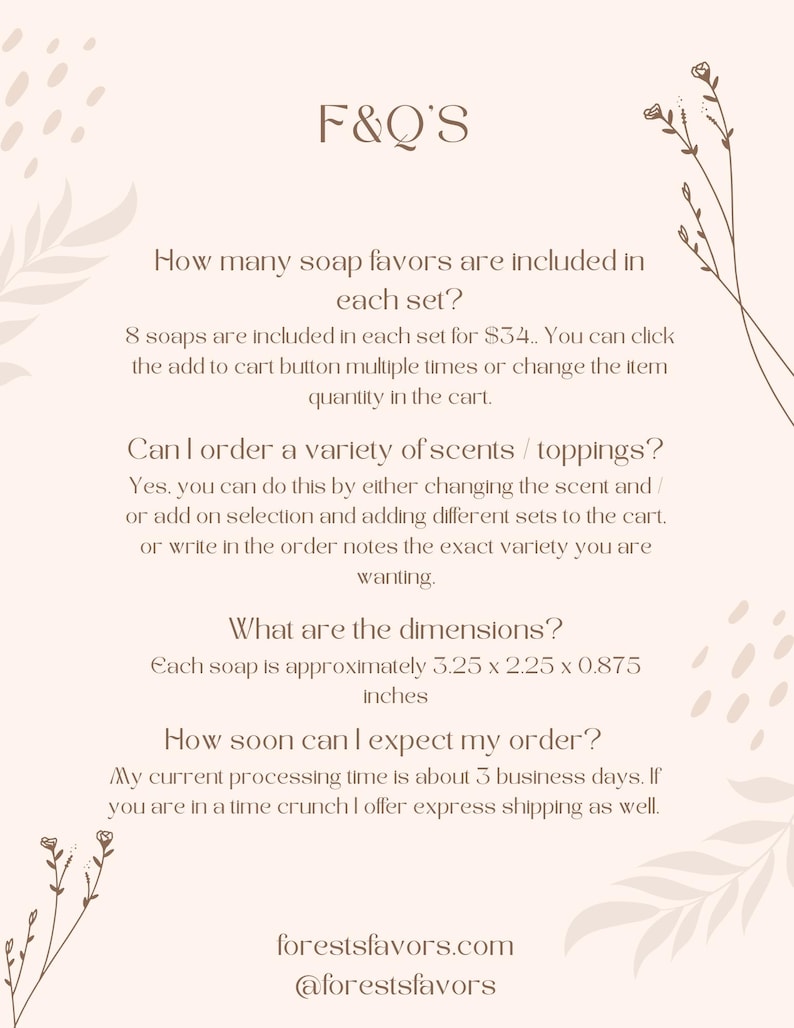 F&Q'S

How many soap favors are included in each set?

8 soaps are included in each set for $34.. You can click the add to cart button multiple times or change the item quantity in the cart.

Can I order a variety of scents / toppings?

Yes, you can do this by either changing the scent and / or add on selection and adding different sets to the cart, or write in the order notes the exact variety you are wanting.

What are the dimensions?

Each soap is approximately 3.25 x 2.25 x 0.875 inches

How soon can I expect my order?

My current processing time is about 3 business days. If you are in a time crunch I offer express shipping as well.

forestsfavors.com
@forestsfavors